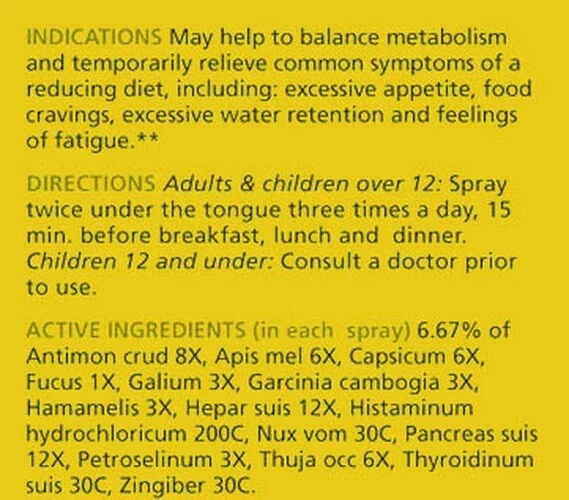 INDICATIONS May help to balance metabolism and temporarily relieve common symptoms of a reducing diet, including: excessive appetite, food cravings, excessive water retention and feelings of fatigue.**

DIRECTIONS Adults & children over 12: Spray twice under the tongue three times a day, 15 min. before breakfast, lunch and dinner. Children 12 and under: Consult a doctor prior to use.

ACTIVE INGREDIENTS (in each spray) 6.67% of Antimon crud 8X, Apis mel 6X, Capsicum 6X, Fucus 1X, Galium 3X, Garcinia cambogia 3X, Hamamelis 3X, Hepar suis 12X, Histaminum hydrochloricum 200C, Nux vom 30C, Pancreas suis 12X, Petroselinum 3X, Thuja occ 6X, Thyroidinum suis 30C, Zingiber 30C.